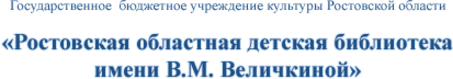 Государственное бюджетное учреждение культуры Ростовской области

«Ростовская областная детская библиотека имени В.М. Величкиной»